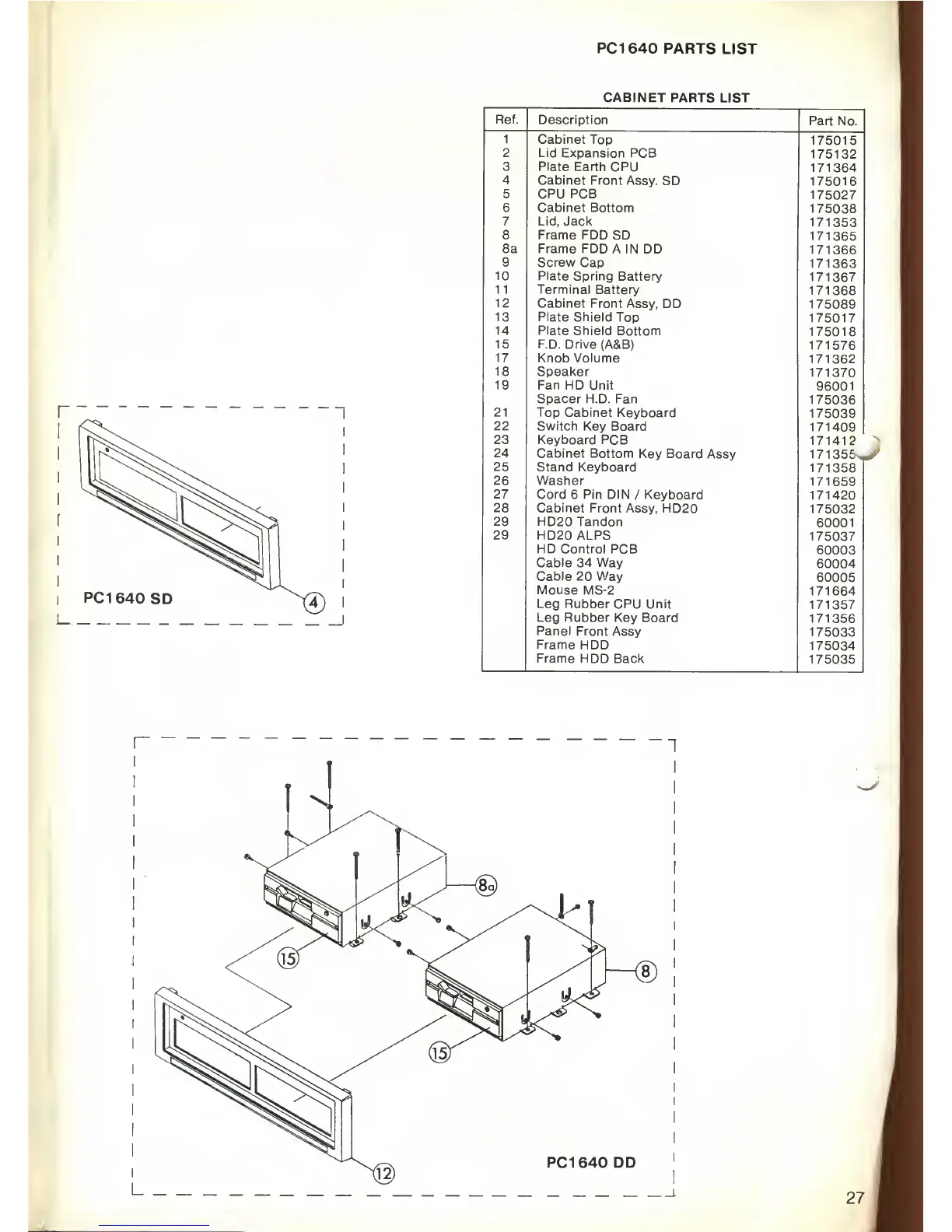 PC1640 PARTS LIST

CABINET PARTS LIST

| Ref. | Description | Part No. |
|---|---|---|
| 1 | Cabinet Top | 175015 |
| 2 | Lid Expansion PCB | 175132 |
| 3 | Plate Earth CPU | 171364 |
| 4 | Cabinet Front Assy. SD | 175016 |
| 5 | CPU PCB | 175027 |
| 6 | Cabinet Bottom | 175038 |
| 7 | Lid, Jack | 171353 |
| 8 | Frame FDD SD | 171365 |
| 8a | Frame FDD A IN DD | 171366 |
| 9 | Screw Cap | 171363 |
| 10 | Plate Spring Battery | 171367 |
| 11 | Terminal Battery | 171368 |
| 12 | Cabinet Front Assy, DD | 175089 |
| 13 | Plate Shield Top | 175017 |
| 14 | Plate Shield Bottom | 175018 |
| 15 | F.D. Drive (A&B) | 171576 |
| 17 | Knob Volume | 171362 |
| 18 | Speaker | 171370 |
| 19 | Fan HD Unit | 96001 |
| | Spacer H.D. Fan | 175036 |
| 21 | Top Cabinet Keyboard | 175039 |
| 22 | Switch Key Board | 171409 |
| 23 | Keyboard PCB | 171412 |
| 24 | Cabinet Bottom Key Board Assy | 171355 |
| 25 | Stand Keyboard | 171358 |
| 26 | Washer | 171659 |
| 27 | Cord 6 Pin DIN / Keyboard | 171420 |
| 28 | Cabinet Front Assy, HD20 | 175032 |
| 29 | HD20 Tandon | 60001 |
| 29 | HD20 ALPS | 175037 |
| | HD Control PCB | 60003 |
| | Cable 34 Way | 60004 |
| | Cable 20 Way | 60005 |
| | Mouse MS-2 | 171664 |
| | Leg Rubber CPU Unit | 171357 |
| | Leg Rubber Key Board | 171356 |
| | Panel Front Assy | 175033 |
| | Frame HDD | 175034 |
| | Frame HDD Back | 175035 |

PC1640 SD
4

8a
15
8
15
12
PC1640 DD

27